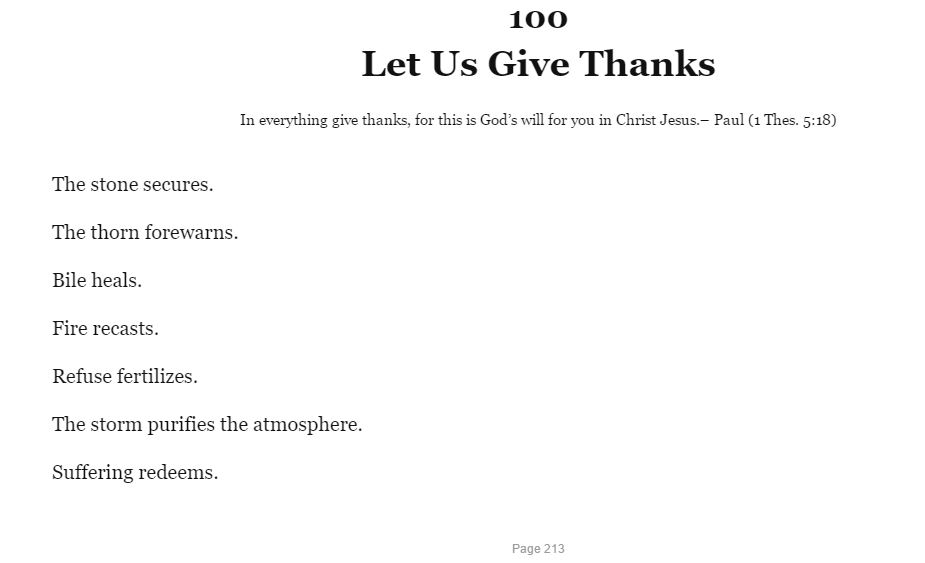 100

Let Us Give Thanks

In everything give thanks, for this is God's will for you in Christ Jesus.– Paul (1 Thes. 5:18)

The stone secures.

The thorn forewarns.

Bile heals.

Fire recasts.

Refuse fertilizes.

The storm purifies the atmosphere.

Suffering redeems.

Page 213